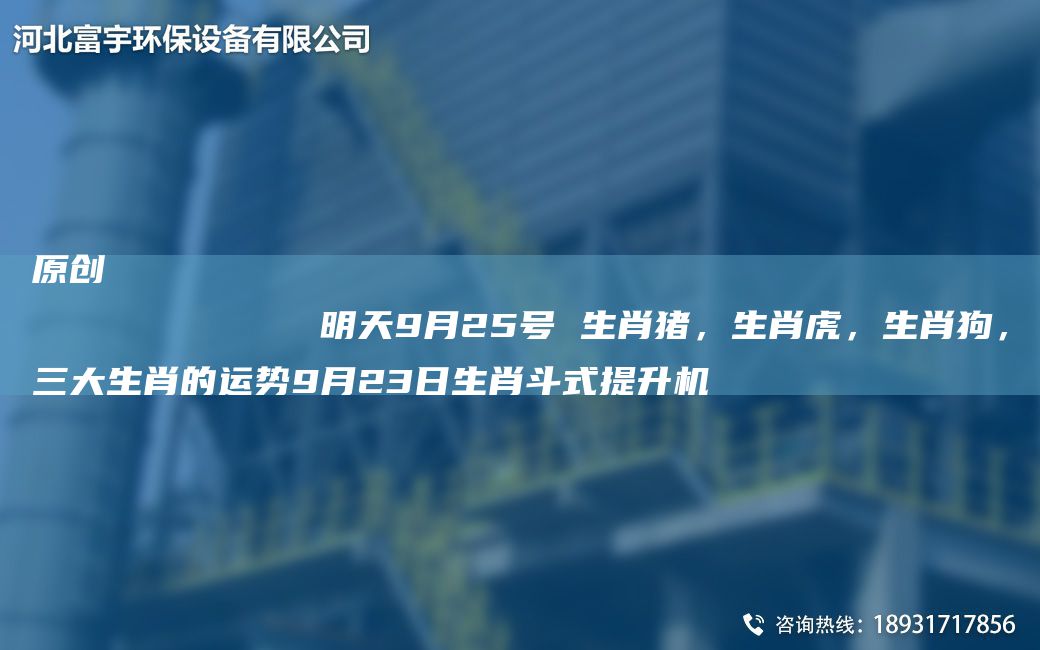 河北富宇环保设备有限公司

原创

明天9月25号 生肖猪，生肖虎，生肖狗，三大生肖的运势9月23日生肖斗式提升机

咨询热线：18931717856